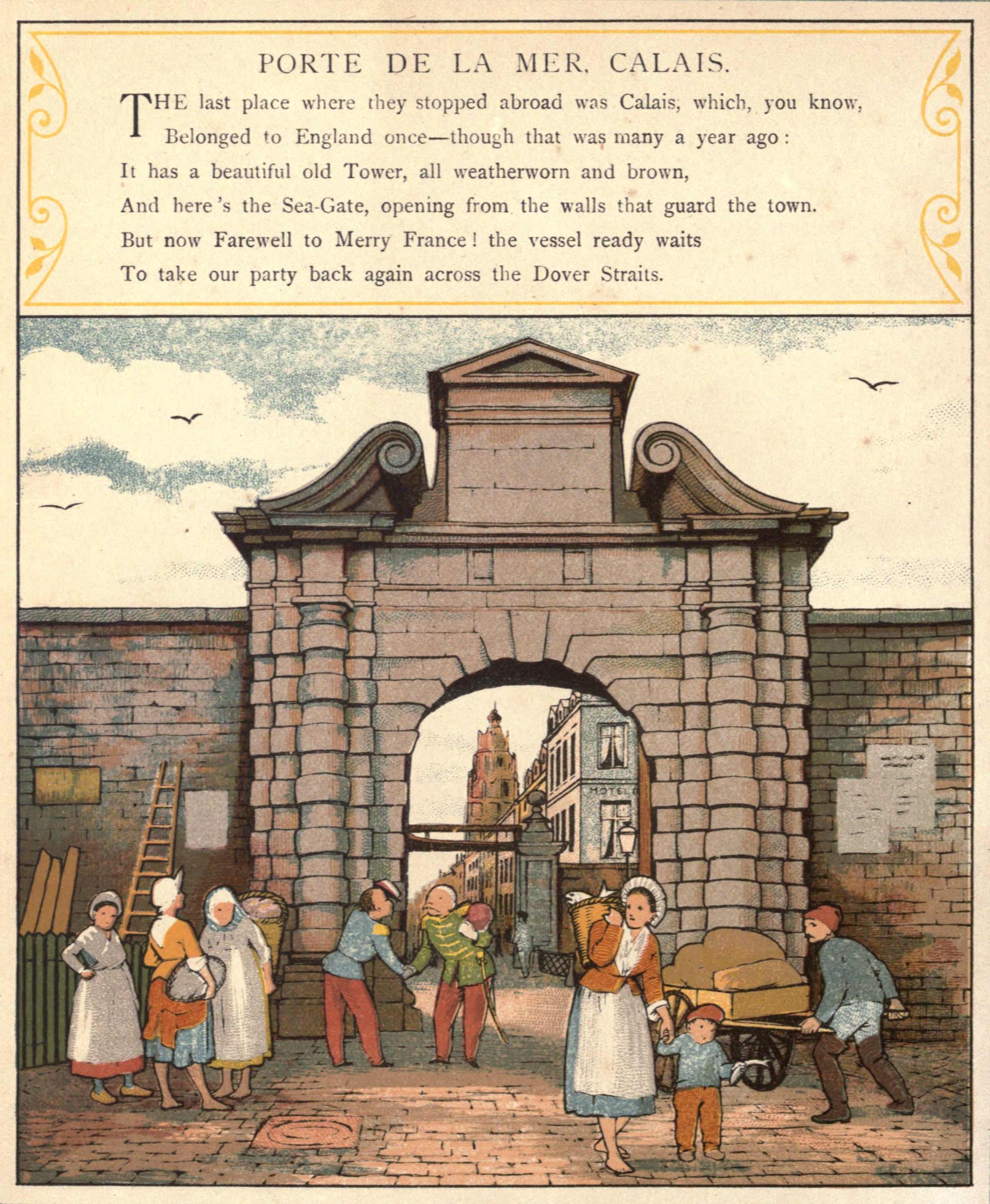 PORTE DE LA MER, CALAIS.

THE last place where they stopped abroad was Calais, which, you know,
Belonged to England once—though that was many a year ago:
It has a beautiful old Tower, all weatherworn and brown,
And here's the Sea-Gate, opening from the walls that guard the town.
But now Farewell to Merry France! the vessel ready waits
To take our party back again across the Dover Straits.

HOTEL